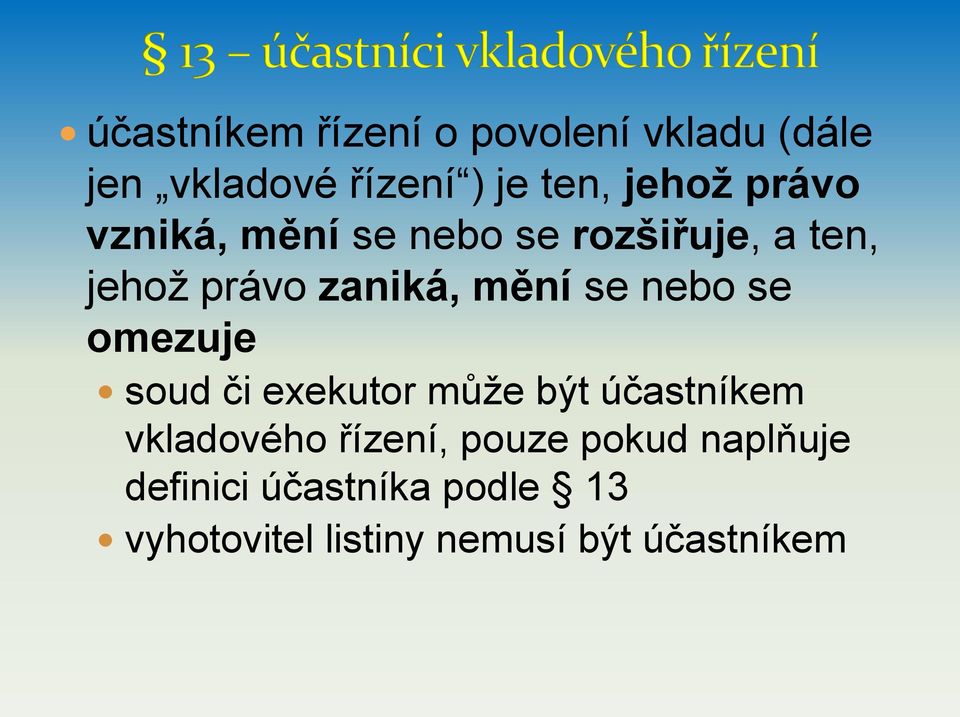 § 13 – účastníci vkladového řízení

účastníkem řízení o povolení vkladu (dále jen „vkladové řízení“) je ten, jehož právo vzniká, mění se nebo se rozšiřuje, a ten, jehož právo zaniká, mění se nebo se omezuje

soud či exekutor může být účastníkem vkladového řízení, pouze pokud naplňuje definici účastníka podle § 13

vyhotovitel listiny nemusí být účastníkem